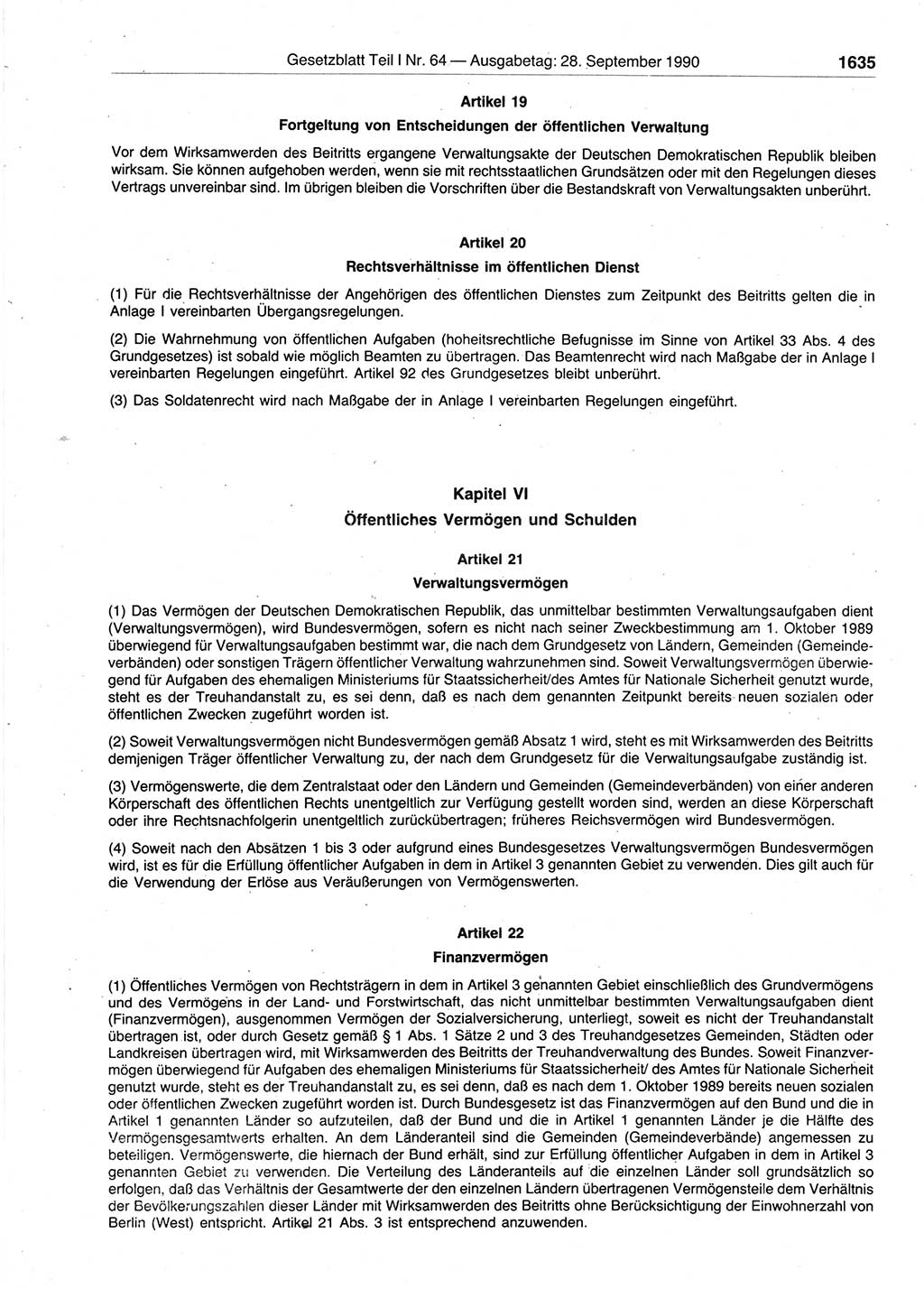 Gesetzblatt Teil I Nr. 64 — Ausgabetag: 28. September 1990 1635

Artikel 19
Fortgeltung von Entscheidungen der öffentlichen Verwaltung

Vor dem Wirksamwerden des Beitritts ergangene Verwaltungsakte der Deutschen Demokratischen Republik bleiben wirksam. Sie können aufgehoben werden, wenn sie mit rechtsstaatlichen Grundsätzen oder mit den Regelungen dieses Vertrags unvereinbar sind. Im übrigen bleiben die Vorschriften über die Bestandskraft von Verwaltungsakten unberührt.

Artikel 20
Rechtsverhältnisse im öffentlichen Dienst

(1) Für die Rechtsverhältnisse der Angehörigen des öffentlichen Dienstes zum Zeitpunkt des Beitritts gelten die in Anlage I vereinbarten Übergangsregelungen.

(2) Die Wahrnehmung von öffentlichen Aufgaben (hoheitsrechtliche Befugnisse im Sinne von Artikel 33 Abs. 4 des Grundgesetzes) ist sobald wie möglich Beamten zu übertragen. Das Beamtenrecht wird nach Maßgabe der in Anlage I vereinbarten Regelungen eingeführt. Artikel 92 des Grundgesetzes bleibt unberührt.

(3) Das Soldatenrecht wird nach Maßgabe der in Anlage I vereinbarten Regelungen eingeführt.

Kapitel VI
Öffentliches Vermögen und Schulden

Artikel 21
Verwaltungsvermögen

(1) Das Vermögen der Deutschen Demokratischen Republik, das unmittelbar bestimmten Verwaltungsaufgaben dient (Verwaltungsvermögen), wird Bundesvermögen, sofern es nicht nach seiner Zweckbestimmung am 1. Oktober 1989 überwiegend für Verwaltungsaufgaben bestimmt war, die nach dem Grundgesetz von Ländern, Gemeinden (Gemeindeverbänden) oder sonstigen Trägern öffentlicher Verwaltung wahrzunehmen sind. Soweit Verwaltungsvermögen überwiegend für Aufgaben des ehemaligen Ministeriums für Staatssicherheit/des Amtes für Nationale Sicherheit genutzt wurde, steht es der Treuhandanstalt zu, es sei denn, daß es nach dem genannten Zeitpunkt bereits neuen sozialen oder öffentlichen Zwecken zugeführt worden ist.

(2) Soweit Verwaltungsvermögen nicht Bundesvermögen gemäß Absatz 1 wird, steht es mit Wirksamwerden des Beitritts demjenigen Träger öffentlicher Verwaltung zu, der nach dem Grundgesetz für die Verwaltungsaufgabe zuständig ist.

(3) Vermögenswerte, die dem Zentralstaat oder den Ländern und Gemeinden (Gemeindeverbänden) von einer anderen Körperschaft des öffentlichen Rechts unentgeltlich zur Verfügung gestellt worden sind, werden an diese Körperschaft oder ihre Rechtsnachfolgerin unentgeltlich zurückübertragen; früheres Reichsvermögen wird Bundesvermögen.

(4) Soweit nach den Absätzen 1 bis 3 oder aufgrund eines Bundesgesetzes Verwaltungsvermögen Bundesvermögen wird, ist es für die Erfüllung öffentlicher Aufgaben in dem in Artikel 3 genannten Gebiet zu verwenden. Dies gilt auch für die Verwendung der Erlöse aus Veräußerungen von Vermögenswerten.

Artikel 22
Finanzvermögen

(1) Öffentliches Vermögen von Rechtsträgern in dem in Artikel 3 genannten Gebiet einschließlich des Grundvermögens und des Vermögens in der Land- und Forstwirtschaft, das nicht unmittelbar bestimmten Verwaltungsaufgaben dient (Finanzvermögen), ausgenommen Vermögen der Sozialversicherung, unterliegt, soweit es nicht der Treuhandanstalt übertragen ist, oder durch Gesetz gemäß § 1 Abs. 1 Sätze 2 und 3 des Treuhandgesetzes Gemeinden, Städten oder Landkreisen übertragen wird, mit Wirksamwerden des Beitritts der Treuhandverwaltung des Bundes. Soweit Finanzvermögen überwiegend für Aufgaben des ehemaligen Ministeriums für Staatssicherheit/ des Amtes für Nationale Sicherheit genutzt wurde, steht es der Treuhandanstalt zu, es sei denn, daß es nach dem 1. Oktober 1989 bereits neuen sozialen oder öffentlichen Zwecken zugeführt worden ist. Durch Bundesgesetz ist das Finanzvermögen auf den Bund und die in Artikel 1 genannten Länder so aufzuteilen, daß der Bund und die in Artikel 1 genannten Länder je die Hälfte des Vermögensgesamtwerts erhalten. An dem Länderanteil sind die Gemeinden (Gemeindeverbände) angemessen zu beteiligen. Vermögenswerte, die hiernach der Bund erhält, sind zur Erfüllung öffentlicher Aufgaben in dem in Artikel 3 genannten Gebiet zu verwenden. Die Verteilung des Länderanteils auf die einzelnen Länder soll grundsätzlich so erfolgen, daß das Verhältnis der Gesamtwerte der den einzelnen Ländern übertragenen Vermögensteile dem Verhältnis der Bevölkerungszahlen dieser Länder mit Wirksamwerden des Beitritts ohne Berücksichtigung der Einwohnerzahl von Berlin (West) entspricht. Artikel 21 Abs. 3 ist entsprechend anzuwenden.